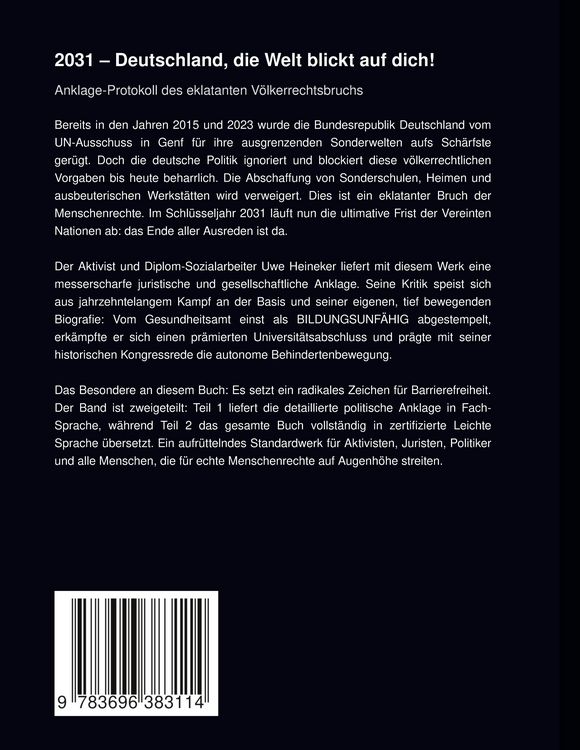 2031 – Deutschland, die Welt blickt auf dich!

Anklage-Protokoll des eklatanten Völkerrechtsbruchs

Bereits in den Jahren 2015 und 2023 wurde die Bundesrepublik Deutschland vom UN-Ausschuss in Genf für ihre ausgrenzenden Sonderwelten aufs Schärfste gerügt. Doch die deutsche Politik ignoriert und blockiert diese völkerrechtlichen Vorgaben bis heute beharrlich. Die Abschaffung von Sonderschulen, Heimen und ausbeuterischen Werkstätten wird verweigert. Dies ist ein eklatanter Bruch der Menschenrechte. Im Schlüsseljahr 2031 läuft nun die ultimative Frist der Vereinten Nationen ab: das Ende aller Ausreden ist da.

Der Aktivist und Diplom-Sozialarbeiter Uwe Heineker liefert mit diesem Werk eine messerscharfe juristische und gesellschaftliche Anklage. Seine Kritik speist sich aus jahrzehntelangem Kampf an der Basis und seiner eigenen, tief bewegenden Biografie: Vom Gesundheitsamt einst als BILDUNGSUNFÄHIG abgestempelt, erkämpfte er sich einen prämierten Universitätsabschluss und prägte mit seiner historischen Kongressrede die autonome Behindertenbewegung.

Das Besondere an diesem Buch: Es setzt ein radikales Zeichen für Barrierefreiheit. Der Band ist zweigeteilt: Teil 1 liefert die detaillierte politische Anklage in Fach-Sprache, während Teil 2 das gesamte Buch vollständig in zertifizierte Leichte Sprache übersetzt. Ein aufrüttelndes Standardwerk für Aktivisten, Juristen, Politiker und alle Menschen, die für echte Menschenrechte auf Augenhöhe streiten.

9 783696 383114